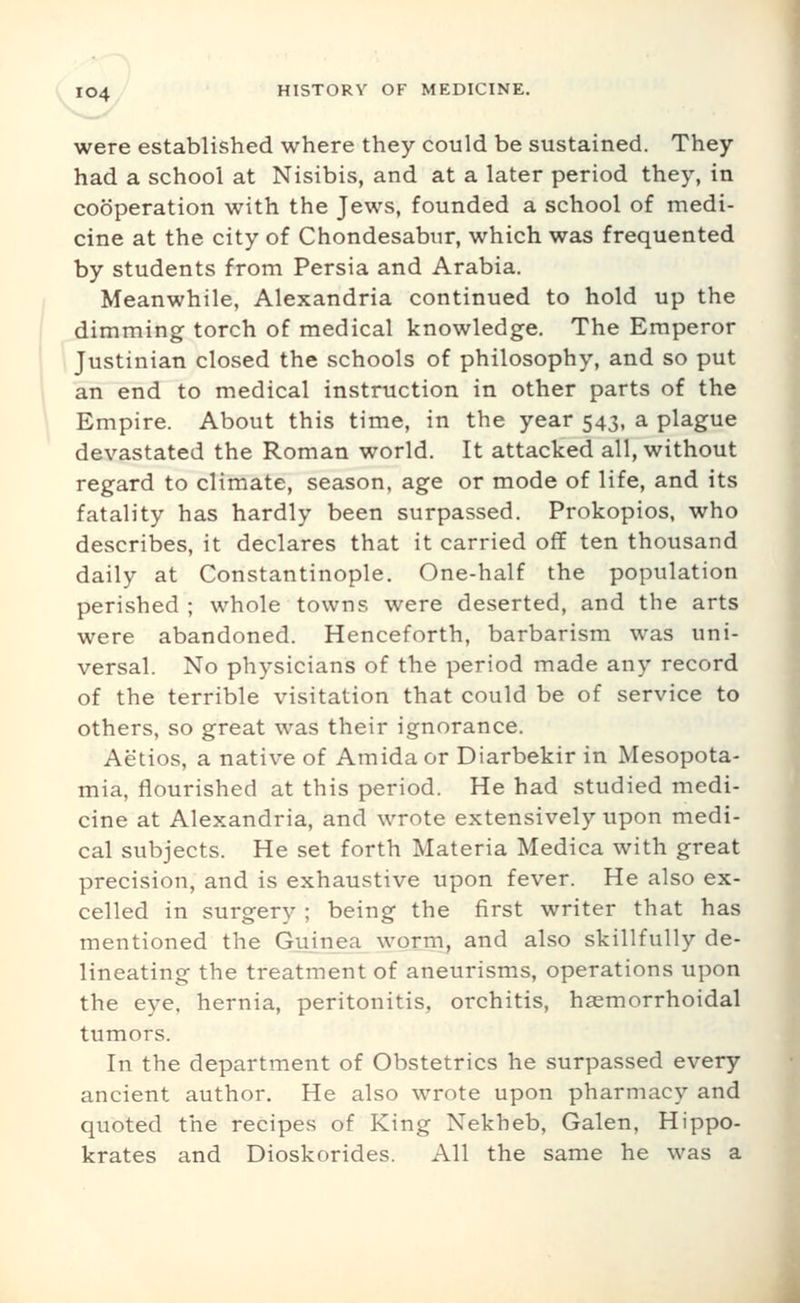 104 HISTORY OF MEDICINE.

were established where they could be sustained. They had a school at Nisibis, and at a later period they, in coöperation with the Jews, founded a school of medicine at the city of Chondesabur, which was frequented by students from Persia and Arabia.

Meanwhile, Alexandria continued to hold up the dimming torch of medical knowledge. The Emperor Justinian closed the schools of philosophy, and so put an end to medical instruction in other parts of the Empire. About this time, in the year 543, a plague devastated the Roman world. It attacked all, without regard to climate, season, age or mode of life, and its fatality has hardly been surpassed. Prokopios, who describes, it declares that it carried off ten thousand daily at Constantinople. One-half the population perished ; whole towns were deserted, and the arts were abandoned. Henceforth, barbarism was universal. No physicians of the period made any record of the terrible visitation that could be of service to others, so great was their ignorance.

Aëtios, a native of Amida or Diarbekir in Mesopotamia, flourished at this period. He had studied medicine at Alexandria, and wrote extensively upon medical subjects. He set forth Materia Medica with great precision, and is exhaustive upon fever. He also excelled in surgery ; being the first writer that has mentioned the Guinea worm, and also skillfully delineating the treatment of aneurisms, operations upon the eye, hernia, peritonitis, orchitis, hæmorrhoidal tumors.

In the department of Obstetrics he surpassed every ancient author. He also wrote upon pharmacy and quoted the recipes of King Nekheb, Galen, Hippokrates and Dioskorides. All the same he was a